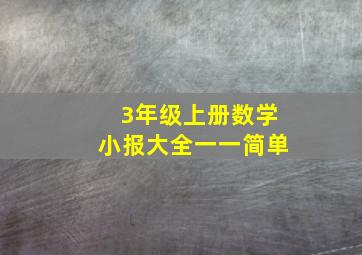 3年级上册数学
小报大全一一简单